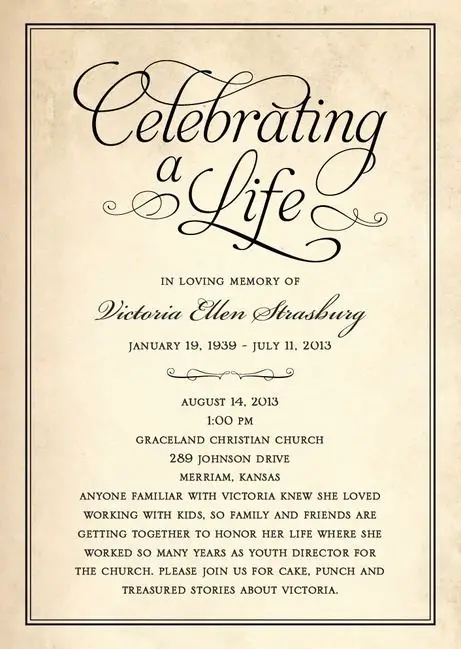 Celebrating a Life

IN LOVING MEMORY OF

Victoria Ellen Strasburg

JANUARY 19, 1939 - JULY 11, 2013

AUGUST 14, 2013
1:00 PM
GRACELAND CHRISTIAN CHURCH
289 JOHNSON DRIVE
MERRIAM, KANSAS
ANYONE FAMILIAR WITH VICTORIA KNEW SHE LOVED WORKING WITH KIDS, SO FAMILY AND FRIENDS ARE GETTING TOGETHER TO HONOR HER LIFE WHERE SHE WORKED SO MANY YEARS AS YOUTH DIRECTOR FOR THE CHURCH. PLEASE JOIN US FOR CAKE, PUNCH AND TREASURED STORIES ABOUT VICTORIA.